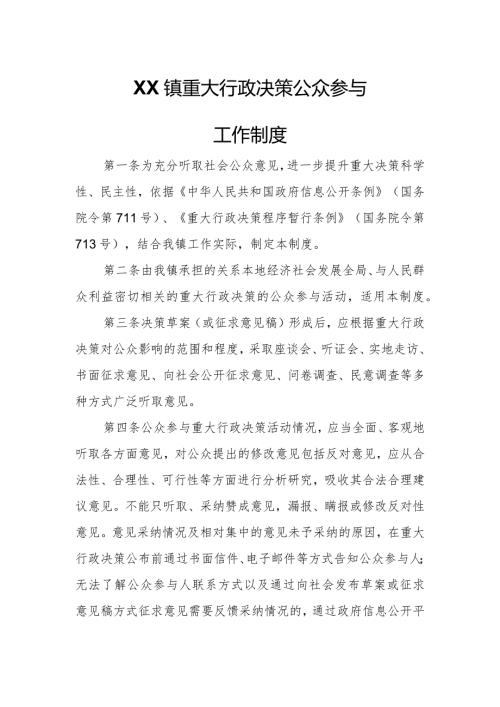 XX镇重大行政决策公众参与

工作制度

第一条为充分听取社会公众意见，进一步提升重大决策科学性、民主性，依据《中华人民共和国政府信息公开条例》（国务院令第711号）、《重大行政决策程序暂行条例》（国务院令第713号），结合我镇工作实际，制定本制度。

第二条由我镇承担的关系本地经济社会发展全局、与人民群众利益密切相关的重大行政决策的公众参与活动，适用本制度。

第三条决策草案（或征求意见稿）形成后，应根据重大行政决策对公众影响的范围和程度，采取座谈会、听证会、实地走访、书面征求意见、向社会公开征求意见、问卷调查、民意调查等多种方式广泛听取意见。

第四条公众参与重大行政决策活动情况，应当全面、客观地听取各方面意见，对公众提出的修改意见包括反对意见，应从合法性、合理性、可行性等方面进行分析研究，吸收其合法合理建议意见。不能只听取、采纳赞成意见，漏报、瞒报或修改反对性意见。意见采纳情况及相对集中的意见未予采纳的原因，在重大行政决策公布前通过书面信件、电子邮件等方式告知公众参与人；无法了解公众参与人联系方式以及通过向社会发布草案或征求意见稿方式征求意见需要反馈采纳情况的，通过政府信息公开平